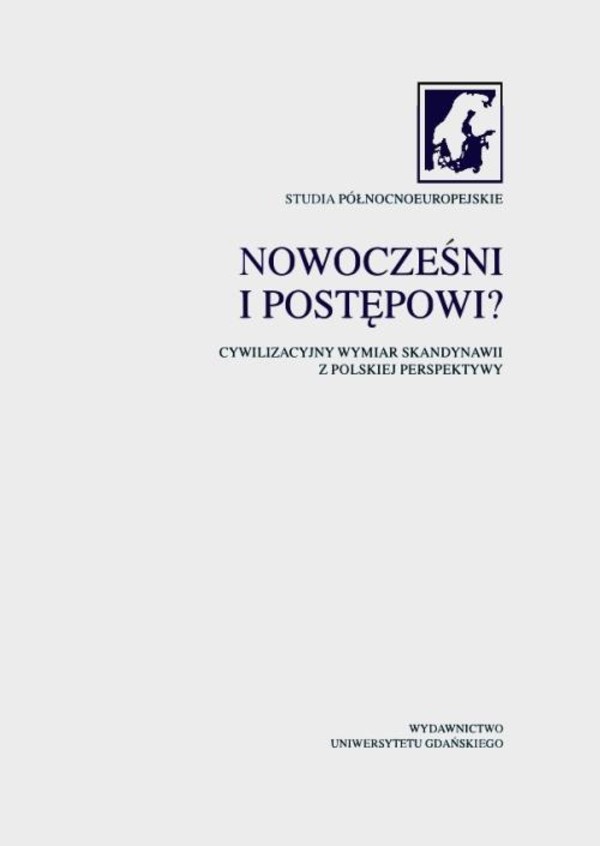 STUDIA PÓŁNOCNOEUROPEJSKIE

NOWOCZEŚNI
I POSTĘPOWI?

CYWILIZACYJNY WYMIAR SKANDYNAWII
Z POLSKIEJ PERSPEKTYWY

WYDAWNICTWO
UNIWERSYTETU GDAŃSKIEGO